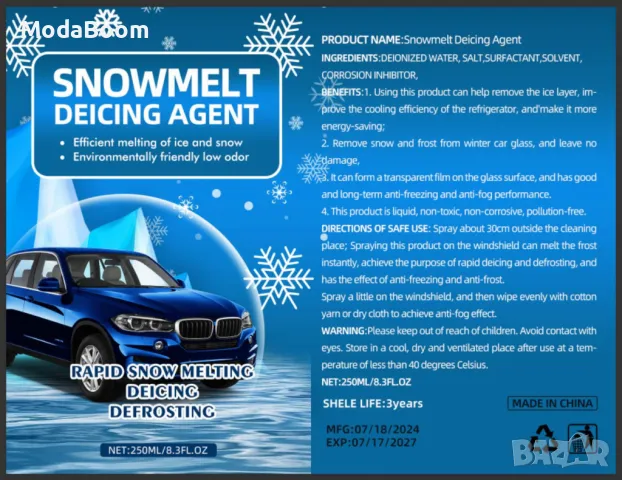 ModaBoom

SNOWMELT DEICING AGENT

• Efficient melting of ice and snow
• Environmentally friendly low odor

RAPID SNOW MELTING
DEICING
DEFROSTING

NET:250ML/8.3FL.OZ

PRODUCT NAME:Snowmelt Deicing Agent

INGREDIENTS:DEIONIZED WATER, SALT,SURFACTANT,SOLVENT, CORROSION INHIBITOR,

BENEFITS:1. Using this product can help remove the ice layer, improve the cooling efficiency of the refrigerator, and make it more energy-saving;

2. Remove snow and frost from winter car glass, and leave no damage,

3. It can form a transparent film on the glass surface, and has good and long-term anti-freezing and anti-fog performance.

4. This product is liquid, non-toxic, non-corrosive, pollution-free.

DIRECTIONS OF SAFE USE: Spray about 30cm outside the cleaning place; Spraying this product on the windshield can melt the frost instantly, achieve the purpose of rapid deicing and defrosting, and has the effect of anti-freezing and anti-frost.

Spray a little on the windshield, and then wipe evenly with cotton yarn or dry cloth to achieve anti-fog effect.

WARNING:Please keep out of reach of children. Avoid contact with eyes. Store in a cool, dry and ventilated place after use at a temperature of less than 40 degrees Celsius.

NET:250ML/8.3FL.OZ

SHELE LIFE:3years

MADE IN CHINA

MFG:07/18/2024
EXP:07/17/2027

BAZAR